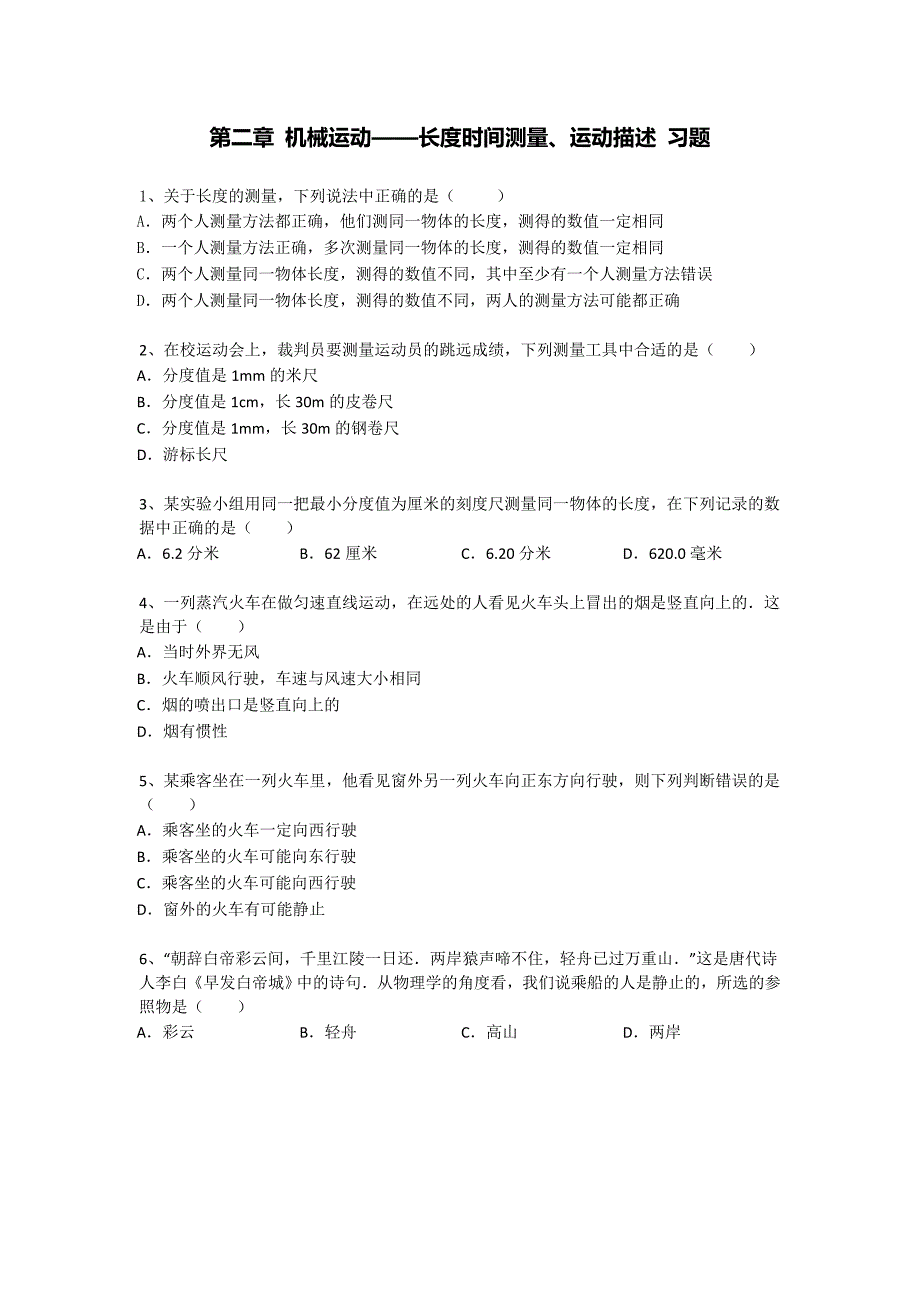 第二章 机械运动——长度时间测量、运动描述 习题

1、关于长度的测量，下列说法中正确的是（　　）
A．两个人测量方法都正确，他们测同一物体的长度，测得的数值一定相同
B．一个人测量方法正确，多次测量同一物体的长度，测得的数值一定相同
C．两个人测量同一物体长度，测得的数值不同，其中至少有一个人测量方法错误
D．两个人测量同一物体长度，测得的数值不同，两人的测量方法可能都正确

2、在校运动会上，裁判员要测量运动员的跳远成绩，下列测量工具中合适的是（　　）
A．分度值是 1mm 的米尺
B．分度值是 1cm，长 30m 的皮卷尺
C．分度值是 1mm，长 30m 的钢卷尺
D．游标长尺

3、某实验小组用同一把最小分度值为厘米的刻度尺测量同一物体的长度，在下列记录的数据中正确的是（　　）
A．6.2 分米　　B．62 厘米　　C．6.20 分米　　D．620.0 毫米

4、一列蒸汽火车在做匀速直线运动，在远处的人看见火车头上冒出的烟是竖直向上的．这是由于（　　）
A．当时外界无风
B．火车顺风行驶，车速与风速大小相同
C．烟的喷出口是竖直向上的
D．烟有惯性

5、某乘客坐在一列火车里，他看见窗外另一列火车向正东方向行驶，则下列判断错误的是（　　）
A．乘客坐的火车一定向西行驶
B．乘客坐的火车可能向东行驶
C．乘客坐的火车可能向西行驶
D．窗外的火车有可能静止

6、“朝辞白帝彩云间，千里江陵一日还．两岸猿声啼不住，轻舟已过万重山．”这是唐代诗人李白《早发白帝城》中的诗句．从物理学的角度看，我们说乘船的人是静止的，所选的参照物是（　　）
A．彩云　　B．轻舟　　C．高山　　D．两岸